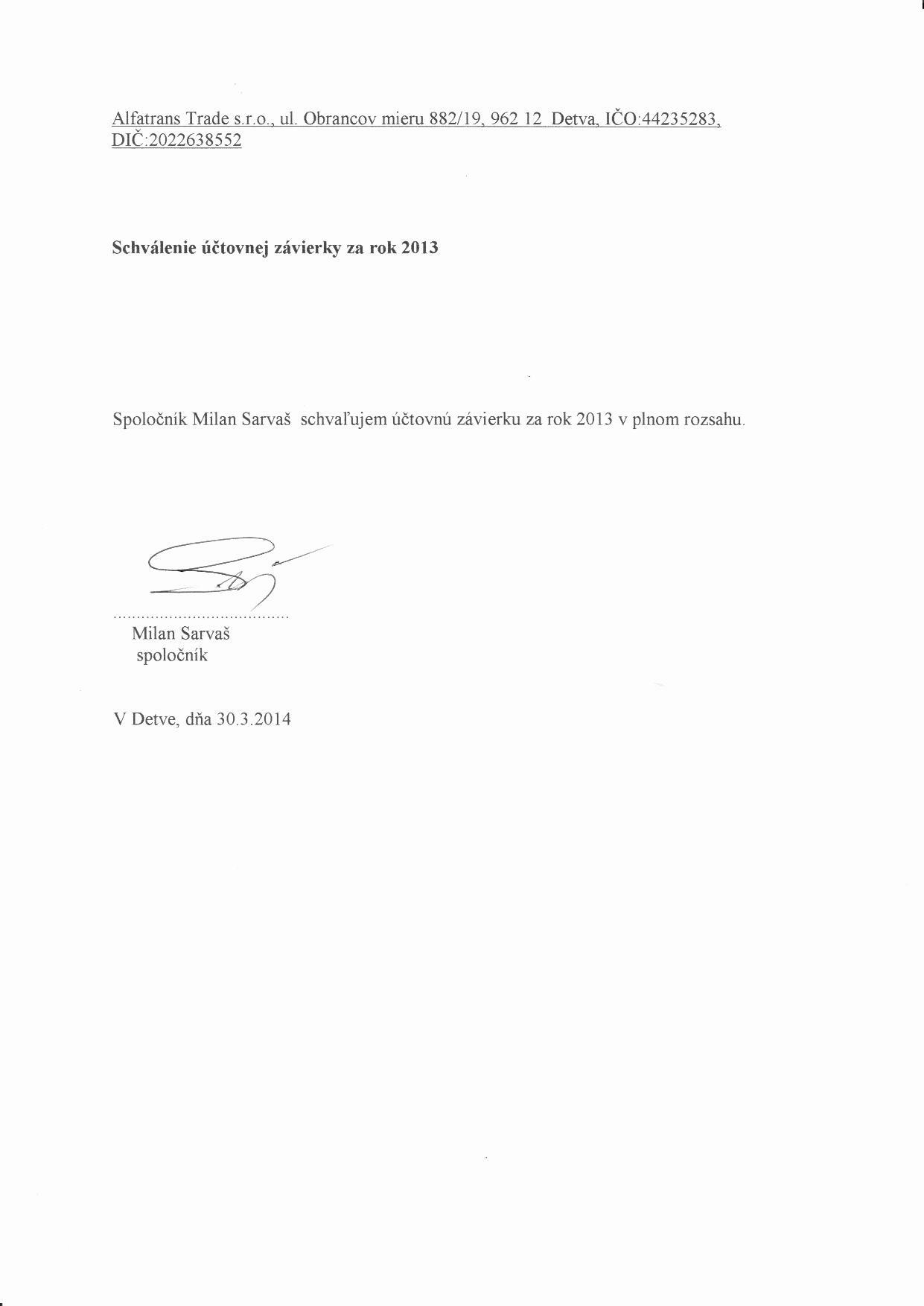 Alfatrans Trade s.r.o., ul. Obrancov mieru 882/19, 962 12 Detva, IČO:44235283, DIČ:2022638552

Schválenie účtovnej závierky za rok 2013

Spoločník Milan Sarvaš schvaľujem účtovnú závierku za rok 2013 v plnom rozsahu.

Milan Sarvaš
spoločník

V Detve, dňa 30.3.2014